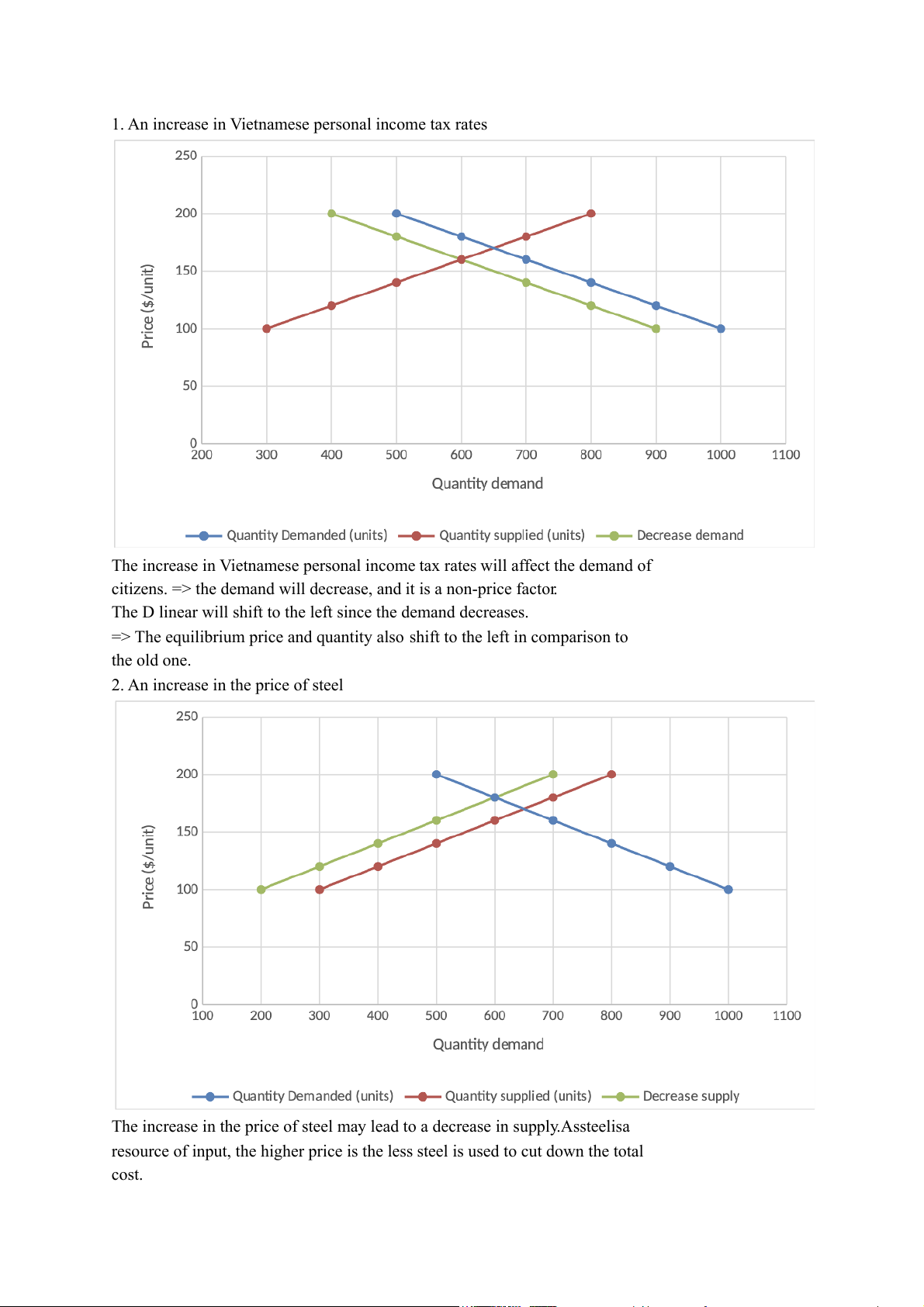 1. An increase in Vietnamese personal income tax rates

250
200
150
100
50
0
Price ($/unit)
200 300 400 500 600 700 800 900 1000 1100
Quantity demand
Quantity Demanded (units) Quantity supplied (units) Decrease demand

The increase in Vietnamese personal income tax rates will affect the demand of citizens. => the demand will decrease, and it is a non-price factor.
The D linear will shift to the left since the demand decreases.
=> The equilibrium price and quantity also shift to the left in comparison to the old one.
2. An increase in the price of steel

250
200
150
100
50
0
Price ($/unit)
100 200 300 400 500 600 700 800 900 1000 1100
Quantity demand
Quantity Demanded (units) Quantity supplied (units) Decrease supply

The increase in the price of steel may lead to a decrease in supply.Assteelisa resource of input, the higher price is the less steel is used to cut down the total cost.